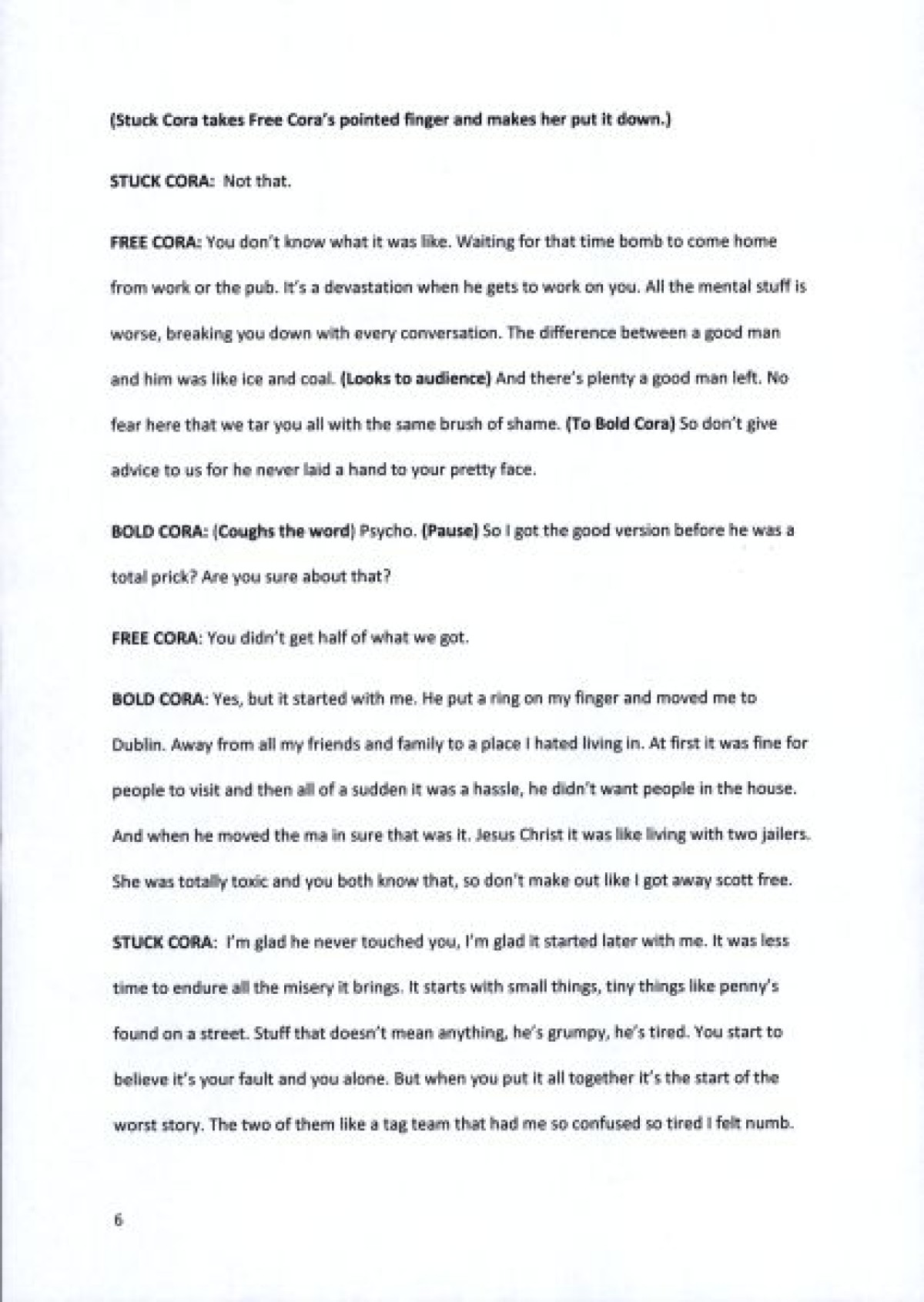 (Stuck Cora takes Free Cora's pointed finger and makes her put it down.)

STUCK CORA: Not that.

FREE CORA: You don't know what it was like. Waiting for that time bomb to come home from work or the pub. It's a devastation when he gets to work on you. All the mental stuff is worse, breaking you down with every conversation. The difference between a good man and him was like ice and coal. (Looks to audience) And there's plenty a good man left. No fear here that we tar you all with the same brush of shame. (To Bold Cora) So don't give advice to us for he never laid a hand to your pretty face.

BOLD CORA: (Coughs the word) Psycho. (Pause) So I got the good version before he was a total prick? Are you sure about that?

FREE CORA: You didn't get half of what we got.

BOLD CORA: Yes, but it started with me. He put a ring on my finger and moved me to Dublin. Away from all my friends and family to a place I hated living in. At first it was fine for people to visit and then all of a sudden it was a hassle, he didn't want people in the house. And when he moved the ma in sure that was it. Jesus Christ it was like living with two jailers. She was totally toxic and you both know that, so don't make out like I got away scott free.

STUCK CORA: I'm glad he never touched you, I'm glad it started later with me. It was less time to endure all the misery it brings. It starts with small things, tiny things like penny's found on a street. Stuff that doesn't mean anything, he's grumpy, he's tired. You start to believe it's your fault and you alone. But when you put it all together it's the start of the worst story. The two of them like a tag team that had me so confused so tired I felt numb.

6